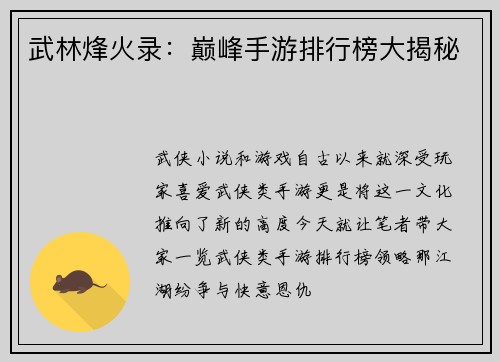 武林烽火录：巅峰手游排行榜大揭秘

武侠小说和游戏自古以来就深受玩家喜爱武侠类手游更是将这一文化推向了新的高度今天就让笔者带大家一览武侠类手游排行榜领略那江湖纷争与快意恩仇